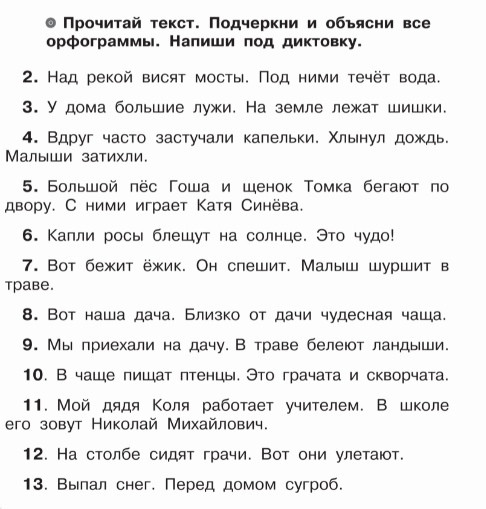 Прочитай текст. Подчеркни и объясни все орфограммы. Напиши под диктовку.

2. Над рекой висят мосты. Под ними течёт вода.

3. У дома большие лужи. На земле лежат шишки.

4. Вдруг часто застучали капельки. Хлынул дождь. Малыши затихли.

5. Большой пёс Гоша и щенок Томка бегают по двору. С ними играет Катя Синёва.

6. Капли росы блещут на солнце. Это чудо!

7. Вот бежит ёжик. Он спешит. Малыш шуршит в траве.

8. Вот наша дача. Близко от дачи чудесная чаща.

9. Мы приехали на дачу. В траве белеют ландыши.

10. В чаще пищат птенцы. Это грачата и скворчата.

11. Мой дядя Коля работает учителем. В школе его зовут Николай Михайлович.

12. На столбе сидят грачи. Вот они улетают.

13. Выпал снег. Перед домом сугроб.